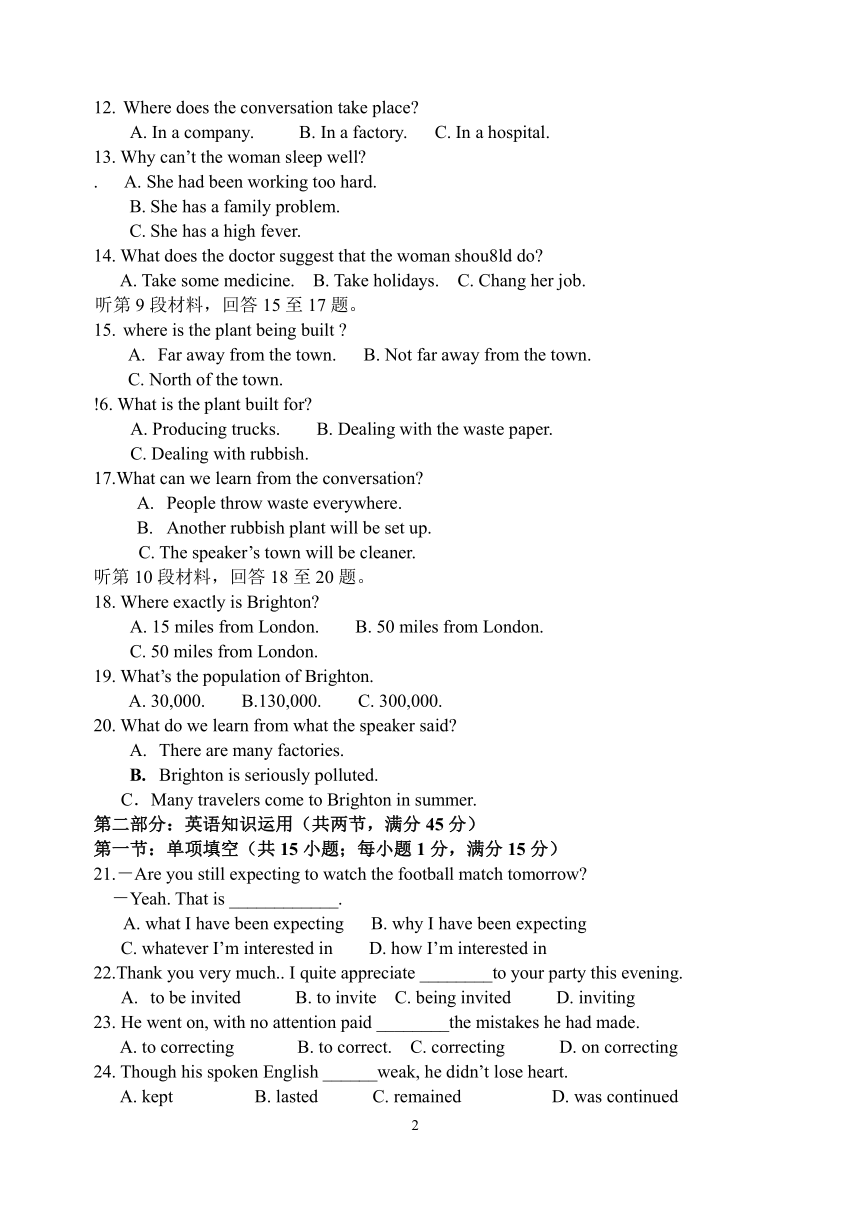 12. Where does the conversation take place?
A. In a company. B. In a factory. C. In a hospital.
13. Why can't the woman sleep well?
. A. She had been working too hard.
B. She has a family problem.
C. She has a high fever.
14. What does the doctor suggest that the woman shou8ld do?
A. Take some medicine. B. Take holidays. C. Chang her job.
听第 9 段材料，回答 15 至 17 题。
15. where is the plant being built ?
A. Far away from the town. B. Not far away from the town.
C. North of the town.
!6. What is the plant built for?
A. Producing trucks. B. Dealing with the waste paper.
C. Dealing with rubbish.
17.What can we learn from the conversation?
A. People throw waste everywhere.
B. Another rubbish plant will be set up.
C. The speaker's town will be cleaner.
听第 10 段材料，回答 18 至 20 题。
18. Where exactly is Brighton?
A. 15 miles from London. B. 50 miles from London.
C. 50 miles from London.
19. What's the population of Brighton.
A. 30,000. B.130,000. C. 300,000.
20. What do we learn from what the speaker said?
A. There are many factories.
B. Brighton is seriously polluted.
C．Many travelers come to Brighton in summer.
第二部分：英语知识运用（共两节，满分 45 分）
第一节：单项填空（共 15 小题；每小题 1 分，满分 15 分）
21.－Are you still expecting to watch the football match tomorrow?
－Yeah. That is ____________.
A. what I have been expecting B. why I have been expecting
C. whatever I'm interested in D. how I'm interested in
22.Thank you very much.. I quite appreciate ________to your party this evening.
A. to be invited B. to invite C. being invited D. inviting
23. He went on, with no attention paid ________the mistakes he had made.
A. to correcting B. to correct. C. correcting D. on correcting
24. Though his spoken English ______weak, he didn't lose heart.
A. kept B. lasted C. remained D. was continued
2